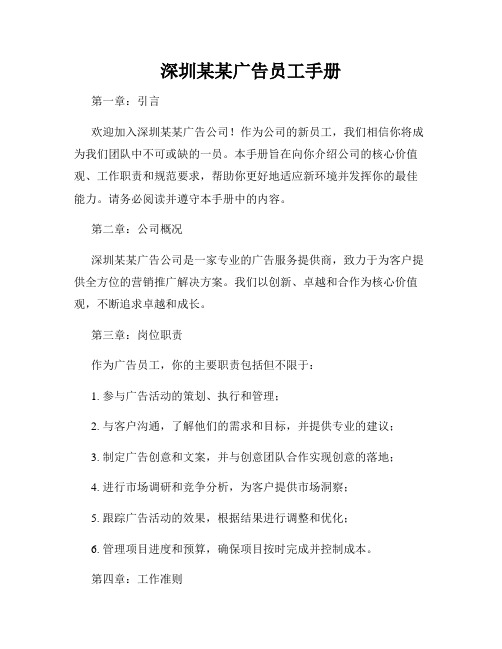 深圳某某广告员工手册

第一章：引言

欢迎加入深圳某某广告公司！作为公司的新员工，我们相信你将成为我们团队中不可或缺的一员。本手册旨在向你介绍公司的核心价值观、工作职责和规范要求，帮助你更好地适应新环境并发挥你的最佳能力。请务必阅读并遵守本手册中的内容。

第二章：公司概况

深圳某某广告公司是一家专业的广告服务提供商，致力于为客户提供全方位的营销推广解决方案。我们以创新、卓越和合作为核心价值观，不断追求卓越和成长。

第三章：岗位职责

作为广告员工，你的主要职责包括但不限于：

1. 参与广告活动的策划、执行和管理；

2. 与客户沟通，了解他们的需求和目标，并提供专业的建议；

3. 制定广告创意和文案，并与创意团队合作实现创意的落地；

4. 进行市场调研和竞争分析，为客户提供市场洞察；

5. 跟踪广告活动的效果，根据结果进行调整和优化；

6. 管理项目进度和预算，确保项目按时完成并控制成本。

第四章：工作准则